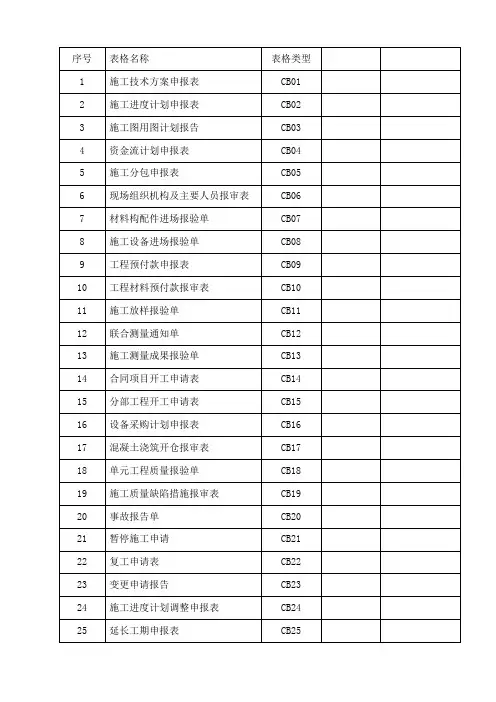 | 序号 | 表格名称 | 表格类型 | | |
|---|---|---|---|---|
| 1 | 施工技术方案申报表 | CB01 | | |
| 2 | 施工进度计划申报表 | CB02 | | |
| 3 | 施工图用图计划报告 | CB03 | | |
| 4 | 资金流计划申报表 | CB04 | | |
| 5 | 施工分包申报表 | CB05 | | |
| 6 | 现场组织机构及主要人员报审表 | CB06 | | |
| 7 | 材料构配件进场报验单 | CB07 | | |
| 8 | 施工设备进场报验单 | CB08 | | |
| 9 | 工程预付款申报表 | CB09 | | |
| 10 | 工程材料预付款报审表 | CB10 | | |
| 11 | 施工放样报验单 | CB11 | | |
| 12 | 联合测量通知单 | CB12 | | |
| 13 | 施工测量成果报验单 | CB13 | | |
| 14 | 合同项目开工申请表 | CB14 | | |
| 15 | 分部工程开工申请表 | CB15 | | |
| 16 | 设备采购计划申报表 | CB16 | | |
| 17 | 混凝土浇筑开仓报审表 | CB17 | | |
| 18 | 单元工程质量报验单 | CB18 | | |
| 19 | 施工质量缺陷措施报审表 | CB19 | | |
| 20 | 事故报告单 | CB20 | | |
| 21 | 暂停施工申请 | CB21 | | |
| 22 | 复工申请表 | CB22 | | |
| 23 | 变更申请报告 | CB23 | | |
| 24 | 施工进度计划调整申报表 | CB24 | | |
| 25 | 延长工期申报表 | CB25 | | |